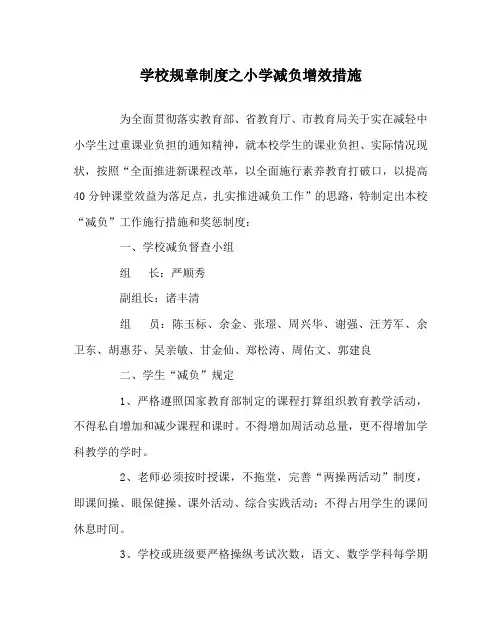 学校规章制度之小学减负增效措施

为全面贯彻落实教育部、省教育厅、市教育局关于实在减轻中小学生过重课业负担的通知精神，就本校学生的课业负担、实际情况现状，按照“全面推进新课程改革，以全面施行素养教育打破口，以提高40分钟课堂效益为落足点，扎实推进减负工作”的思路，特制定出本校“减负”工作施行措施和奖惩制度：

一、学校减负督查小组

组　长：严顺秀

副组长：诸丰清

组　员：陈玉标、余金、张璟、周兴华、谢强、汪芳军、余卫东、胡惠芬、吴亲敏、甘金仙、郑松涛、周佑文、郭建良

二、学生“减负”规定

1、严格遵照国家教育部制定的课程打算组织教育教学活动，不得私自增加和减少课程和课时。不得增加周活动总量，更不得增加学科教学的学时。

2、老师必须按时授课，不拖堂，完善“两操两活动”制度，即课间操、眼保健操、课外活动、综合实践活动；不得占用学生的课间休息时间。

3、学校或班级要严格操纵考试次数，语文、数学学科每学期